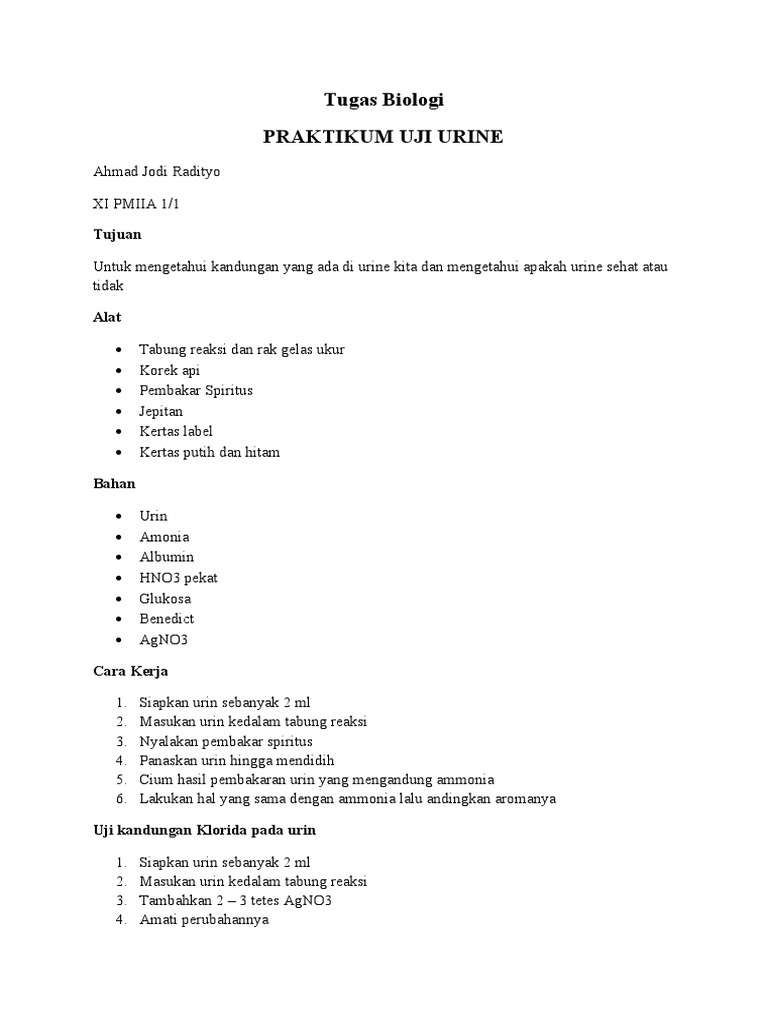 Tugas Biologi

PRAKTIKUM UJI URINE

Ahmad Jodi Radityo

XI PMIIA 1/1

Tujuan

Untuk mengetahui kandungan yang ada di urine kita dan mengetahui apakah urine sehat atau tidak

Alat

• Tabung reaksi dan rak gelas ukur
• Korek api
• Pembakar Spiritus
• Jepitan
• Kertas label
• Kertas putih dan hitam

Bahan

• Urin
• Amonia
• Albumin
• HNO3 pekat
• Glukosa
• Benedict
• AgNO3

Cara Kerja

1. Siapkan urin sebanyak 2 ml
2. Masukan urin kedalam tabung reaksi
3. Nyalakan pembakar spiritus
4. Panaskan urin hingga mendidih
5. Cium hasil pembakaran urin yang mengandung ammonia
6. Lakukan hal yang sama dengan ammonia lalu andingkan aromanya

Uji kandungan Klorida pada urin

1. Siapkan urin sebanyak 2 ml
2. Masukan urin kedalam tabung reaksi
3. Tambahkan 2 – 3 tetes AgNO3
4. Amati perubahannya